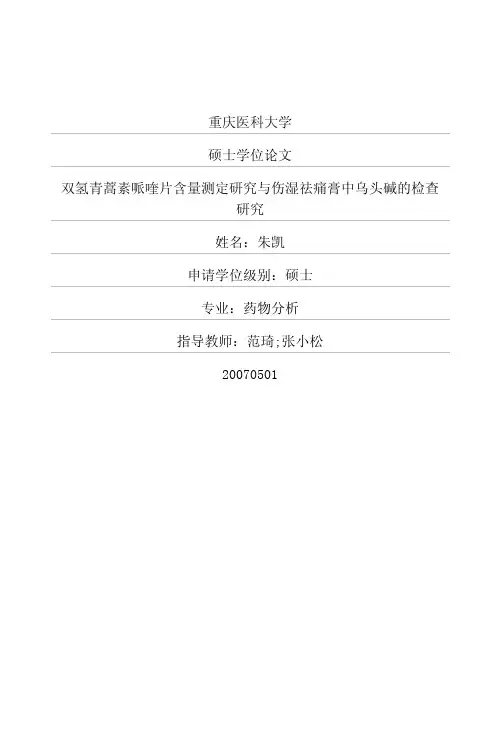 重庆医科大学

硕士学位论文

双氢青蒿素哌喹片含量测定研究与伤湿祛痛膏中乌头碱的检查研究

姓名：朱凯

申请学位级别：硕士

专业：药物分析

指导教师：范琦;张小松

20070501